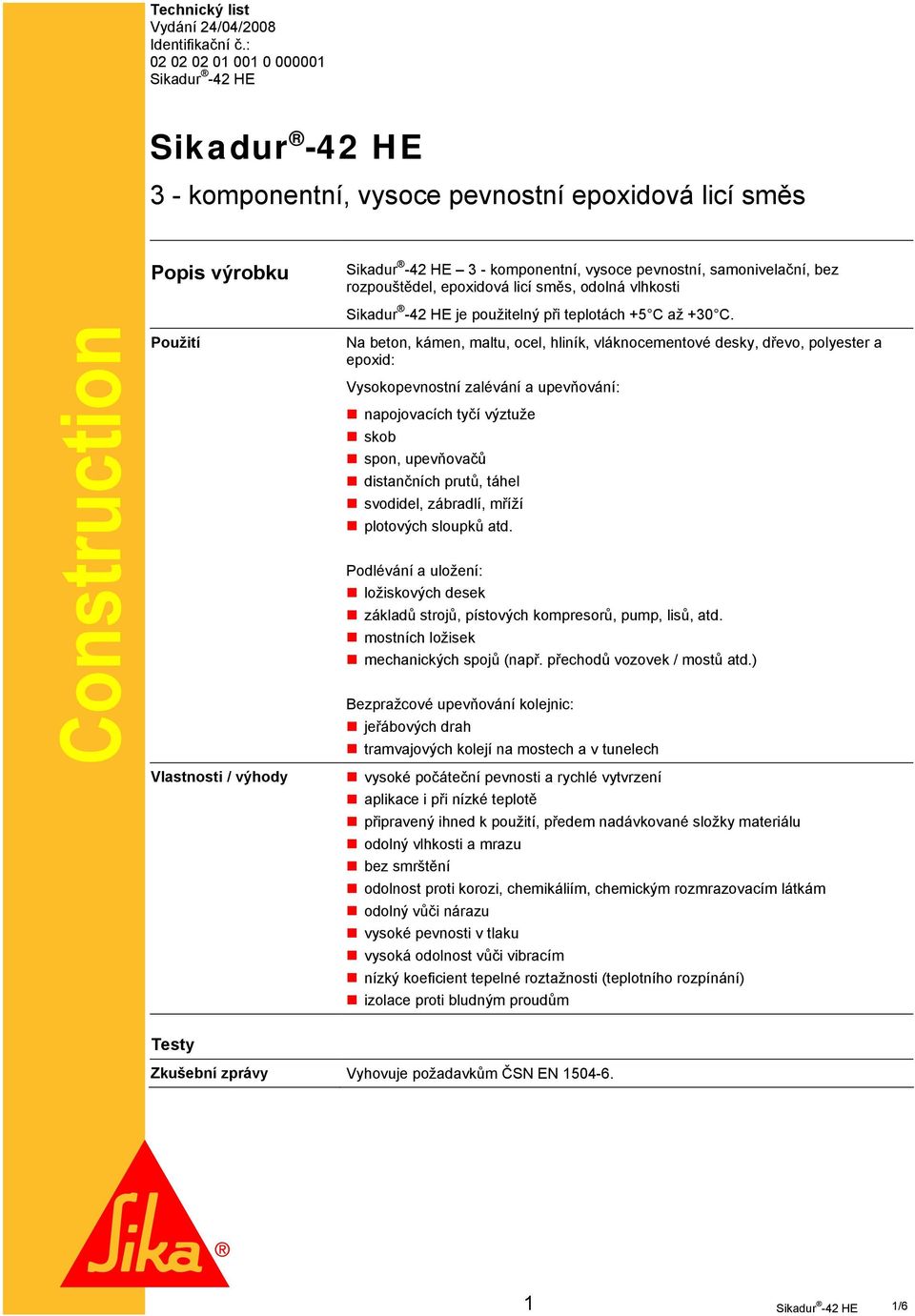 Technický list
Vydání 24/04/2008
Identifikační č.:
02 02 02 01 001 0 000001
Sikadur®-42 HE

Sikadur®-42 HE

3 - komponentní, vysoce pevnostní epoxidová licí směs

Construction

Popis výrobku

Sikadur®-42 HE – 3 - komponentní, vysoce pevnostní, samonivelační, bez rozpouštědel, epoxidová licí směs, odolná vlhkosti

Sikadur®-42 HE je použitelný při teplotách +5°C až +30°C.

Použití

Na beton, kámen, maltu, ocel, hliník, vláknocementové desky, dřevo, polyester a epoxid:

Vysokopevnostní zalévání a upevňování:

napojovacích tyčí výztuže
skob
spon, upevňovačů
distančních prutů, táhel
svodidel, zábradlí, mříží
plotových sloupků atd.

Podlévání a uložení:
ložiskových desek
základů strojů, pístových kompresorů, pump, lisů, atd.
mostních ložisek
mechanických spojů (např. přechodů vozovek / mostů atd.)

Bezpražcové upevňování kolejnic:
jeřábových drah
tramvajových kolejí na mostech a v tunelech

Vlastnosti / výhody

vysoké počáteční pevnosti a rychlé vytvrzení
aplikace i při nízké teplotě
připravený ihned k použití, předem nadávkované složky materiálu
odolný vlhkosti a mrazu
bez smrštění
odolnost proti korozi, chemikáliím, chemickým rozmrazovacím látkám
odolný vůči nárazu
vysoké pevnosti v tlaku
vysoká odolnost vůči vibracím
nízký koeficient tepelné roztažnosti (teplotního rozpínání)
izolace proti bludným proudům

Testy

Zkušební zprávy

Vyhovuje požadavkům ČSN EN 1504-6.

Sika®

1

Sikadur®-42 HE 1/6